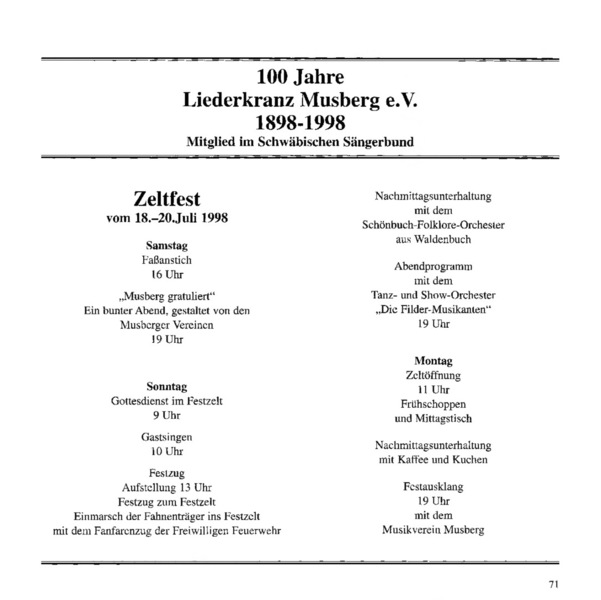 100 Jahre
Liederkranz Musberg e.V.
1898-1998
Mitglied im Schwäbischen Sängerbund

Zeltfest
vom 18.–20.Juli 1998

Samstag
Faßanstich
16 Uhr

„Musberg gratuliert“
Ein bunter Abend, gestaltet von den Musberger Vereinen
19 Uhr

Sonntag
Gottesdienst im Festzelt
9 Uhr

Gastsingen
10 Uhr

Festzug
Aufstellung 13 Uhr
Festzug zum Festzelt
Einmarsch der Fahnenträger ins Festzelt
mit dem Fanfarenzug der Freiwilligen Feuerwehr

Nachmittagsunterhaltung
mit dem
Schönbuch-Folklore-Orchester
aus Waldenbuch

Abendprogramm
mit dem
Tanz- und Show-Orchester
„Die Filder-Musikanten“
19 Uhr

Montag
Zeltöffnung
11 Uhr
Frühschoppen
und Mittagstisch

Nachmittagsunterhaltung
mit Kaffee und Kuchen

Festausklang
19 Uhr
mit dem
Musikverein Musberg

71